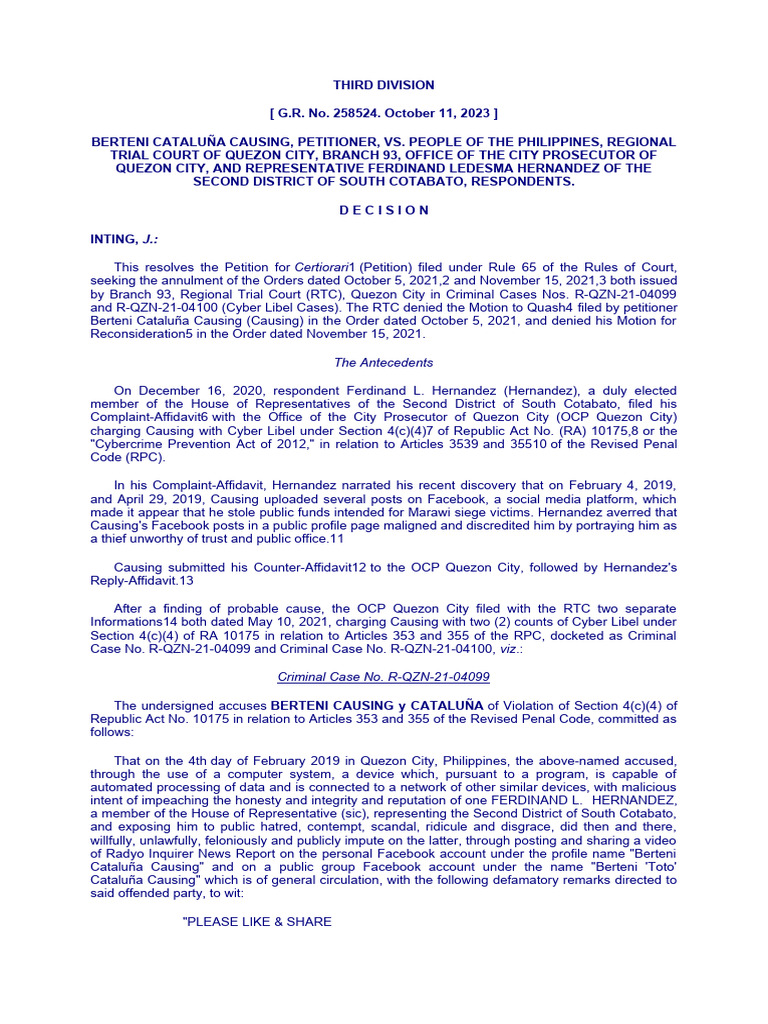 THIRD DIVISION

[ G.R. No. 258524. October 11, 2023 ]

BERTENI CATALUÑA CAUSING, PETITIONER, VS. PEOPLE OF THE PHILIPPINES, REGIONAL TRIAL COURT OF QUEZON CITY, BRANCH 93, OFFICE OF THE CITY PROSECUTOR OF QUEZON CITY, AND REPRESENTATIVE FERDINAND LEDESMA HERNANDEZ OF THE SECOND DISTRICT OF SOUTH COTABATO, RESPONDENTS.

D E C I S I O N

INTING, J.:

This resolves the Petition for Certiorari1 (Petition) filed under Rule 65 of the Rules of Court, seeking the annulment of the Orders dated October 5, 2021,2 and November 15, 2021,3 both issued by Branch 93, Regional Trial Court (RTC), Quezon City in Criminal Cases Nos. R-QZN-21-04099 and R-QZN-21-04100 (Cyber Libel Cases). The RTC denied the Motion to Quash4 filed by petitioner Berteni Cataluña Causing (Causing) in the Order dated October 5, 2021, and denied his Motion for Reconsideration5 in the Order dated November 15, 2021.

The Antecedents

On December 16, 2020, respondent Ferdinand L. Hernandez (Hernandez), a duly elected member of the House of Representatives of the Second District of South Cotabato, filed his Complaint-Affidavit6 with the Office of the City Prosecutor of Quezon City (OCP Quezon City) charging Causing with Cyber Libel under Section 4(c)(4)7 of Republic Act No. (RA) 10175,8 or the "Cybercrime Prevention Act of 2012," in relation to Articles 3539 and 35510 of the Revised Penal Code (RPC).

In his Complaint-Affidavit, Hernandez narrated his recent discovery that on February 4, 2019, and April 29, 2019, Causing uploaded several posts on Facebook, a social media platform, which made it appear that he stole public funds intended for Marawi siege victims. Hernandez averred that Causing's Facebook posts in a public profile page maligned and discredited him by portraying him as a thief unworthy of trust and public office.11

Causing submitted his Counter-Affidavit12 to the OCP Quezon City, followed by Hernandez's Reply-Affidavit.13

After a finding of probable cause, the OCP Quezon City filed with the RTC two separate Informations14 both dated May 10, 2021, charging Causing with two (2) counts of Cyber Libel under Section 4(c)(4) of RA 10175 in relation to Articles 353 and 355 of the RPC, docketed as Criminal Case No. R-QZN-21-04099 and Criminal Case No. R-QZN-21-04100, viz.:

Criminal Case No. R-QZN-21-04099

The undersigned accuses BERTENI CAUSING y CATALUÑA of Violation of Section 4(c)(4) of Republic Act No. 10175 in relation to Articles 353 and 355 of the Revised Penal Code, committed as follows:

That on the 4th day of February 2019 in Quezon City, Philippines, the above-named accused, through the use of a computer system, a device which, pursuant to a program, is capable of automated processing of data and is connected to a network of other similar devices, with malicious intent of impeaching the honesty and integrity and reputation of one FERDINAND L. HERNANDEZ, a member of the House of Representative (sic), representing the Second District of South Cotabato, and exposing him to public hatred, contempt, scandal, ridicule and disgrace, did then and there, willfully, unlawfully, feloniously and publicly impute on the latter, through posting and sharing a video of Radyo Inquirer News Report on the personal Facebook account under the profile name "Berteni Cataluña Causing" and on a public group Facebook account under the name "Berteni 'Toto' Cataluña Causing" which is of general circulation, with the following defamatory remarks directed to said offended party, to wit:

"PLEASE LIKE & SHARE